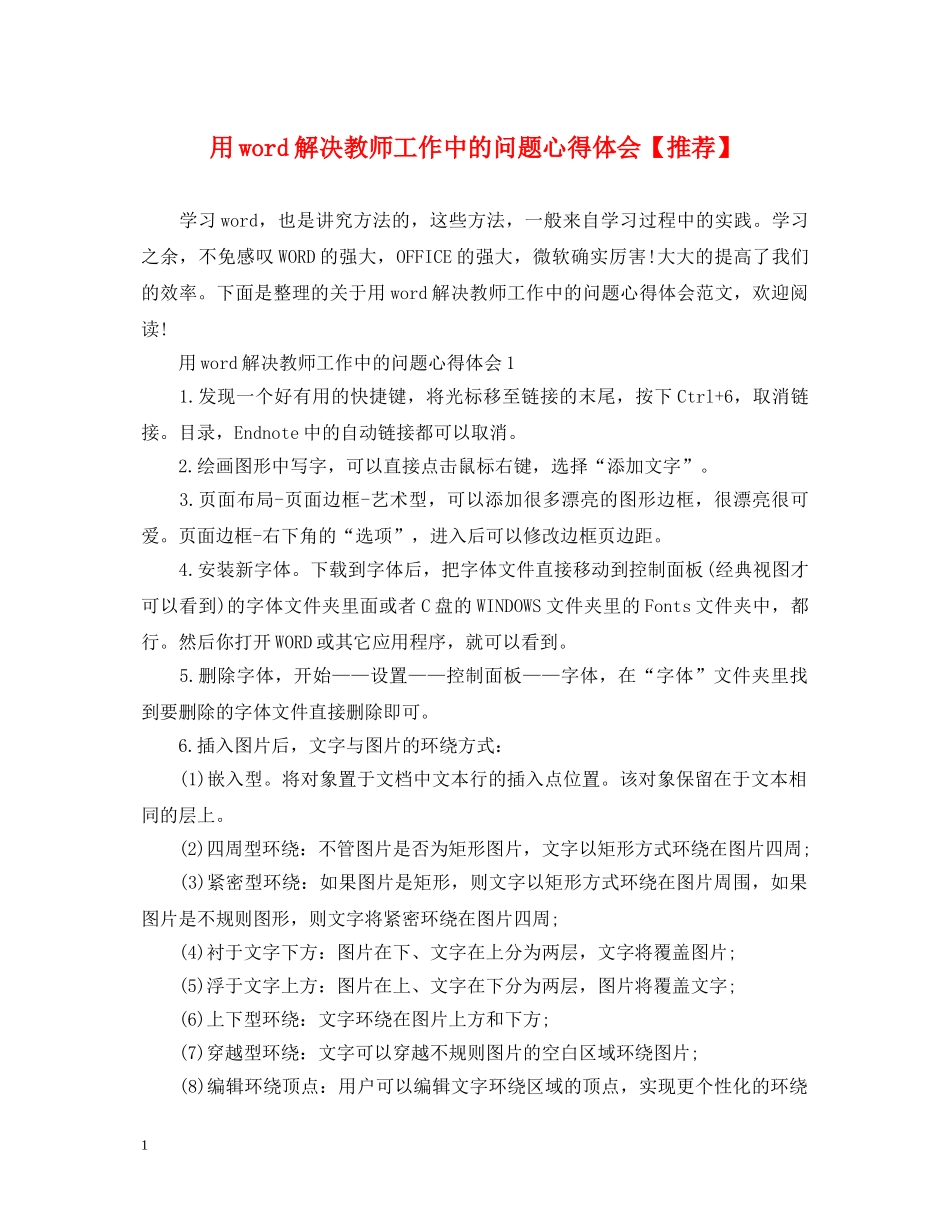 用word解决教师工作中的问题心得体会【推荐】

学习word，也是讲究方法的，这些方法，一般来自学习过程中的实践。学习之余，不免感叹WORD的强大，OFFICE的强大，微软确实厉害!大大的提高了我们的效率。下面是整理的关于用word解决教师工作中的问题心得体会范文，欢迎阅读!

用word解决教师工作中的问题心得体会1

1.发现一个好有用的快捷键，将光标移至链接的末尾，按下Ctrl+6，取消链接。目录，Endnote中的自动链接都可以取消。

2.绘画图形中写字，可以直接点击鼠标右键，选择“添加文字”。

3.页面布局-页面边框-艺术型，可以添加很多漂亮的图形边框，很漂亮很可爱。页面边框-右下角的“选项”，进入后可以修改边框页边距。

4.安装新字体。下载到字体后，把字体文件直接移动到控制面板(经典视图才可以看到)的字体文件夹里面或者C盘的WINDOWS文件夹里的Fonts文件夹中，都行。然后你打开WORD或其它应用程序，就可以看到。

5.删除字体，开始——设置——控制面板——字体，在“字体”文件夹里找到要删除的字体文件直接删除即可。

6.插入图片后，文字与图片的环绕方式：

(1)嵌入型。将对象置于文档中文本行的插入点位置。该对象保留在于文本相同的层上。

(2)四周型环绕：不管图片是否为矩形图片，文字以矩形方式环绕在图片四周;

(3)紧密型环绕：如果图片是矩形，则文字以矩形方式环绕在图片周围，如果图片是不规则图形，则文字将紧密环绕在图片四周;

(4)衬于文字下方：图片在下、文字在上分为两层，文字将覆盖图片;

(5)浮于文字上方：图片在上、文字在下分为两层，图片将覆盖文字;

(6)上下型环绕：文字环绕在图片上方和下方;

(7)穿越型环绕：文字可以穿越不规则图片的空白区域环绕图片;

(8)编辑环绕顶点：用户可以编辑文字环绕区域的顶点，实现更个性化的环绕

1